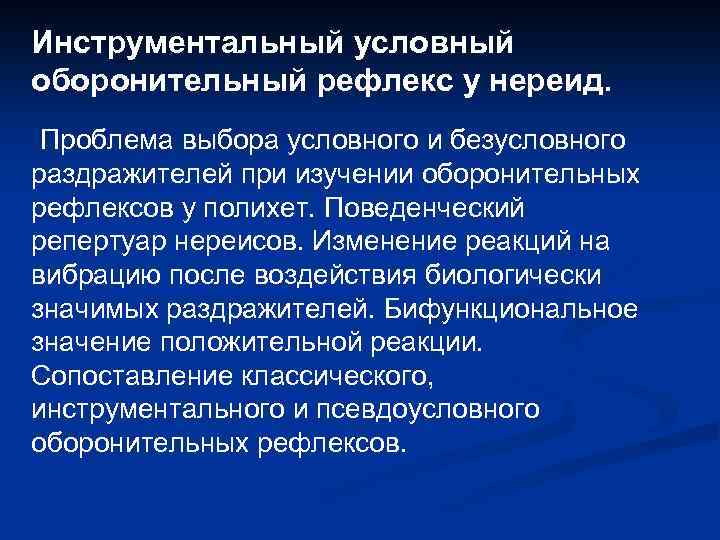 Инструментальный условный оборонительный рефлекс у нереид.

Проблема выбора условного и безусловного раздражителей при изучении оборонительных рефлексов у полихет. Поведенческий репертуар нереисов. Изменение реакций на вибрацию после воздействия биологически значимых раздражителей. Бифункциональное значение положительной реакции. Сопоставление классического, инструментального и псевдоусловного оборонительных рефлексов.